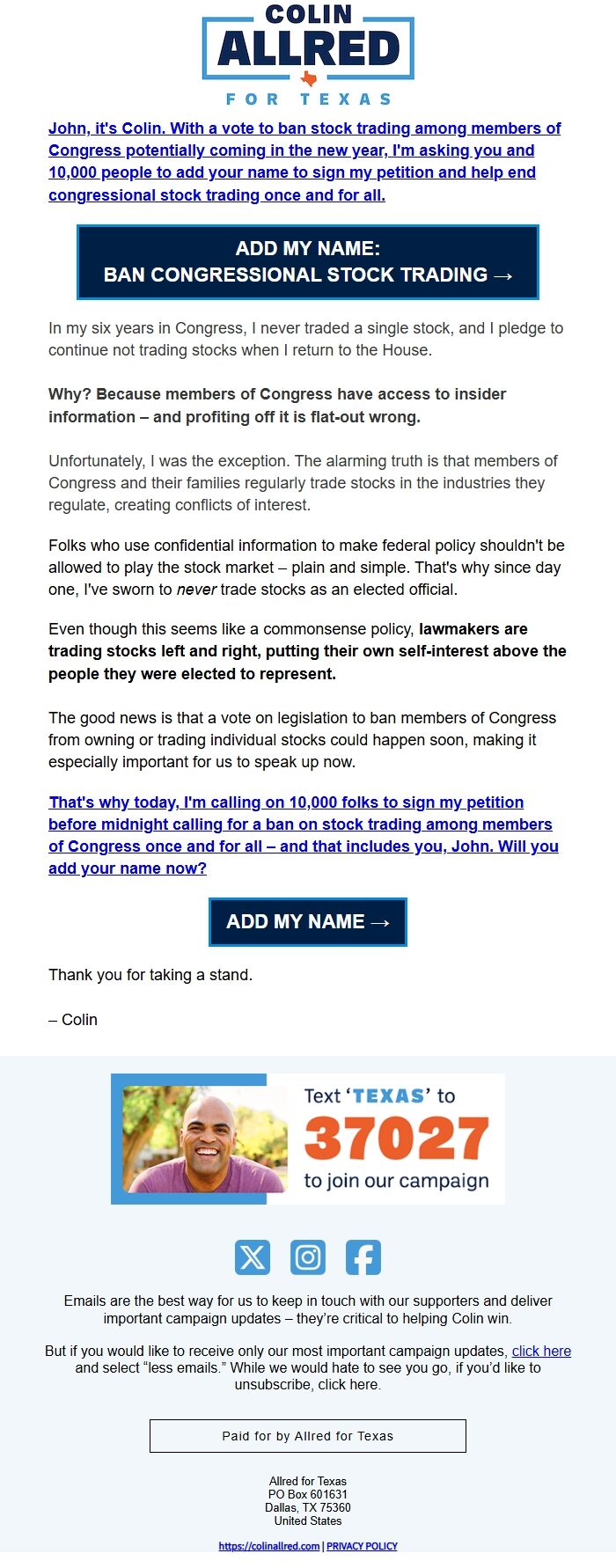 COLIN ALLRED FOR TEXAS

John, it's Colin. With a vote to ban stock trading among members of Congress potentially coming in the new year, I'm asking you and 10,000 people to add your name to sign my petition and help end congressional stock trading once and for all.

ADD MY NAME: BAN CONGRESSIONAL STOCK TRADING →

In my six years in Congress, I never traded a single stock, and I pledge to continue not trading stocks when I return to the House.

Why? Because members of Congress have access to insider information – and profiting off it is flat-out wrong.

Unfortunately, I was the exception. The alarming truth is that members of Congress and their families regularly trade stocks in the industries they regulate, creating conflicts of interest.

Folks who use confidential information to make federal policy shouldn't be allowed to play the stock market – plain and simple. That's why since day one, I've sworn to never trade stocks as an elected official.

Even though this seems like a commonsense policy, lawmakers are trading stocks left and right, putting their own self-interest above the people they were elected to represent.

The good news is that a vote on legislation to ban members of Congress from owning or trading individual stocks could happen soon, making it especially important for us to speak up now.

That's why today, I'm calling on 10,000 folks to sign my petition before midnight calling for a ban on stock trading among members of Congress once and for all – and that includes you, John. Will you add your name now?

ADD MY NAME →

Thank you for taking a stand.

– Colin

Text 'TEXAS' to 37027 to join our campaign

Emails are the best way for us to keep in touch with our supporters and deliver important campaign updates – they're critical to helping Colin win.

But if you would like to receive only our most important campaign updates, click here and select "less emails." While we would hate to see you go, if you'd like to unsubscribe, click here.

Paid for by Allred for Texas

Allred for Texas
PO Box 601631
Dallas, TX 75360
United States

https://colinallred.com | PRIVACY POLICY